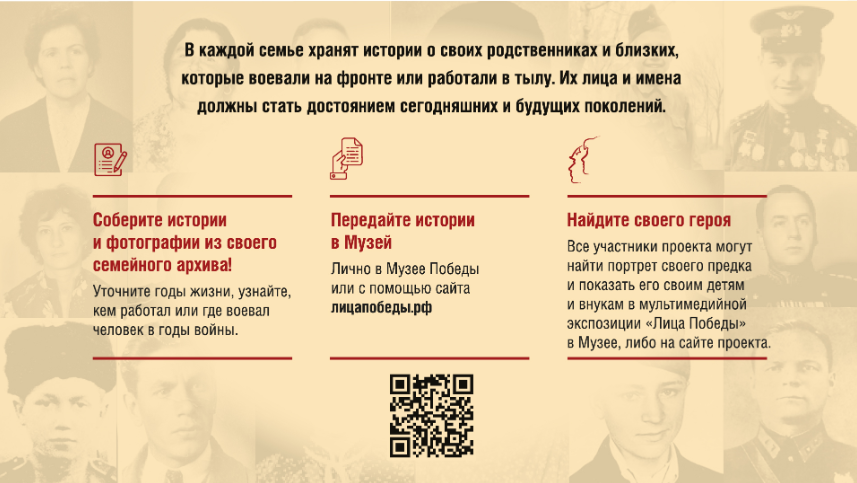 В каждой семье хранят истории о своих родственниках и близких, которые воевали на фронте или работали в тылу. Их лица и имена должны стать достоянием сегодняшних и будущих поколений.

Соберите истории и фотографии из своего семейного архива!

Уточните годы жизни, узнайте, кем работал или где воевал человек в годы войны.

Передайте истории в Музей

Лично в Музее Победы или с помощью сайта лицапобеды.рф

Найдите своего героя

Все участники проекта могут найти портрет своего предка и показать его своим детям и внукам в мультимедийной экспозиции «Лица Победы» в Музее, либо на сайте проекта.